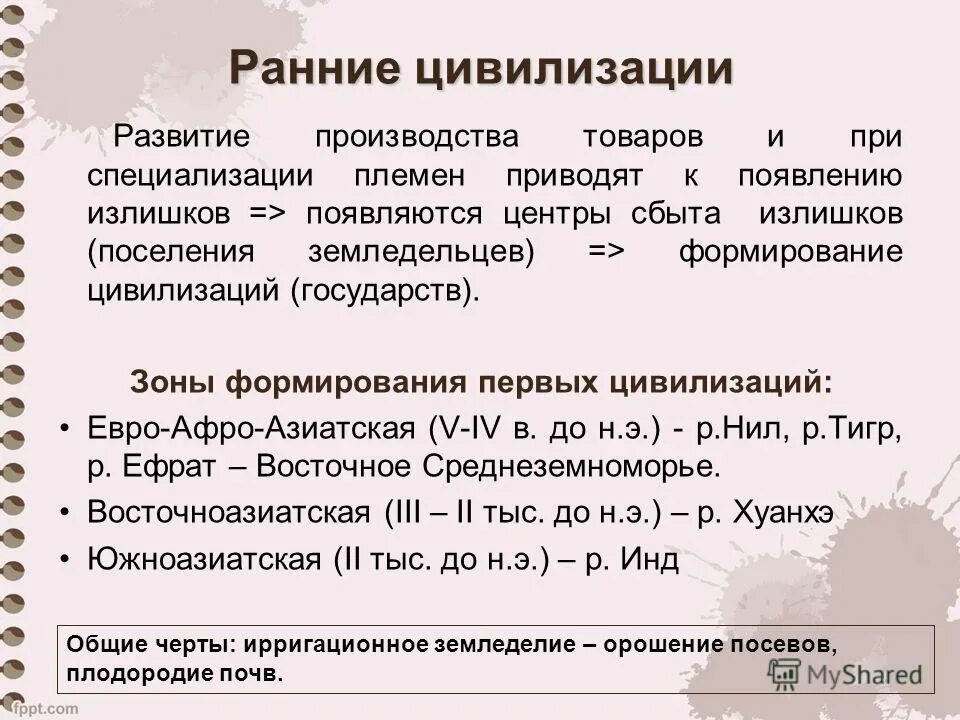 Ранние цивилизации

Развитие производства товаров и при специализации племен приводят к появлению излишков => появляются центры сбыта излишков (поселения земледельцев) => формирование цивилизаций (государств).

Зоны формирования первых цивилизаций:

• Евро-Афро-Азиатская (V-IV в. до н.э.) - р.Нил, р.Тигр, р. Ефрат – Восточное Среднеземноморье.
• Восточноазиатская (III – II тыс. до н.э.) – р. Хуанхэ
• Южноазиатская (II тыс. до н.э.) – р. Инд

Общие черты: ирригационное земледелие – орошение посевов, плодородие почв.

MyShared

fppt.com